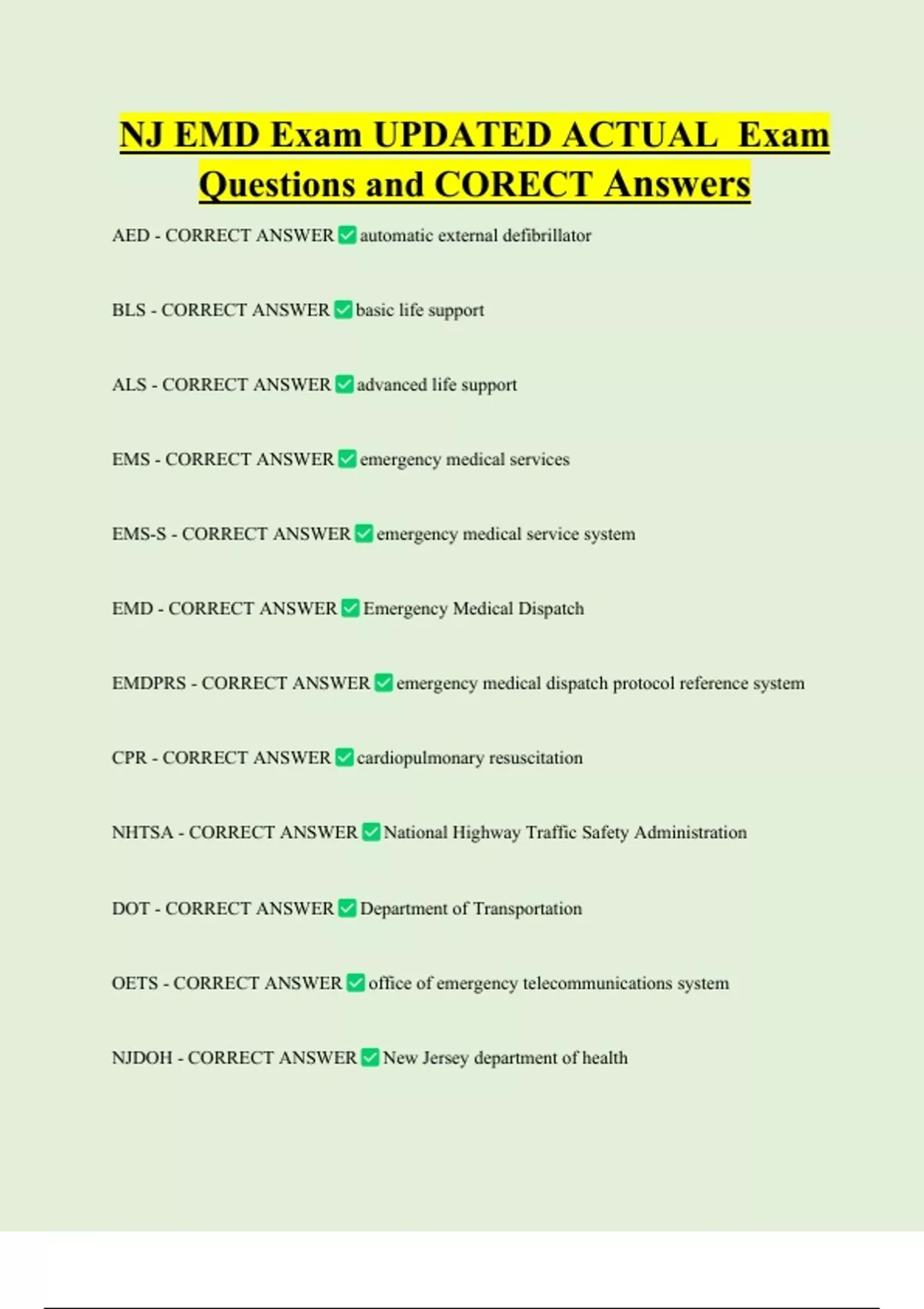 NJ EMD Exam UPDATED ACTUAL Exam Questions and CORECT Answers

AED - CORRECT ANSWER ✅ automatic external defibrillator

BLS - CORRECT ANSWER ✅ basic life support

ALS - CORRECT ANSWER ✅ advanced life support

EMS - CORRECT ANSWER ✅ emergency medical services

EMS-S - CORRECT ANSWER ✅ emergency medical service system

EMD - CORRECT ANSWER ✅ Emergency Medical Dispatch

EMDPRS - CORRECT ANSWER ✅ emergency medical dispatch protocol reference system

CPR - CORRECT ANSWER ✅ cardiopulmonary resuscitation

NHTSA - CORRECT ANSWER ✅ National Highway Traffic Safety Administration

DOT - CORRECT ANSWER ✅ Department of Transportation

OETS - CORRECT ANSWER ✅ office of emergency telecommunications system

NJDOH - CORRECT ANSWER ✅ New Jersey department of health